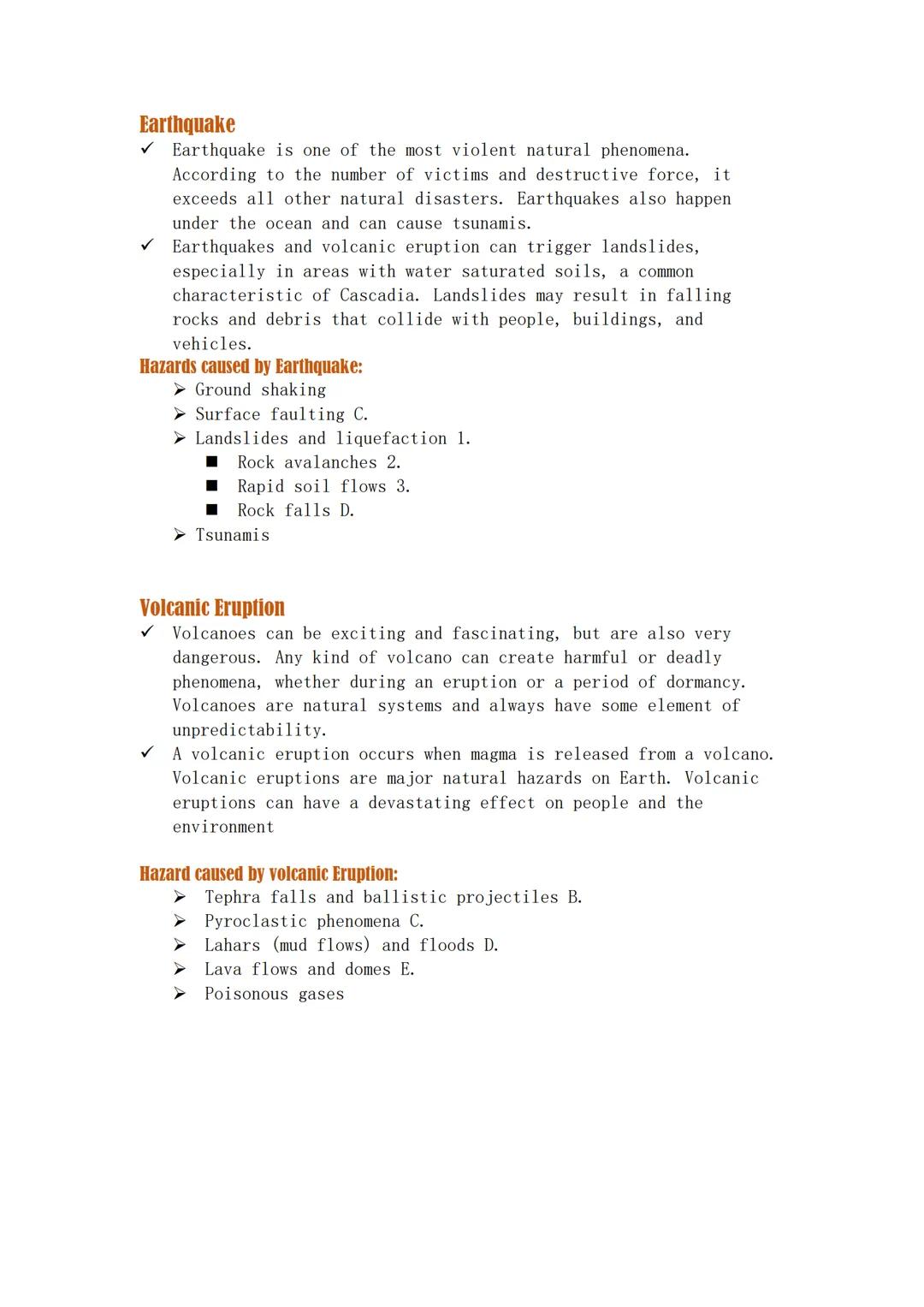 Earthquake

✓ Earthquake is one of the most violent natural phenomena. According to the number of victims and destructive force, it exceeds all other natural disasters. Earthquakes also happen under the ocean and can cause tsunamis.

✓ Earthquakes and volcanic eruption can trigger landslides, especially in areas with water saturated soils, a common characteristic of Cascadia. Landslides may result in falling rocks and debris that collide with people, buildings, and vehicles.

Hazards caused by Earthquake:

➢ Ground shaking
➢ Surface faulting C.
➢ Landslides and liquefaction 1.
■ Rock avalanches 2.
■ Rapid soil flows 3.
■ Rock falls D.
➢ Tsunamis

Volcanic Eruption

✓ Volcanoes can be exciting and fascinating, but are also very dangerous. Any kind of volcano can create harmful or deadly phenomena, whether during an eruption or a period of dormancy. Volcanoes are natural systems and always have some element of unpredictability.

✓ A volcanic eruption occurs when magma is released from a volcano. Volcanic eruptions are major natural hazards on Earth. Volcanic eruptions can have a devastating effect on people and the environment

Hazard caused by volcanic Eruption:

➢ Tephra falls and ballistic projectiles B.
➢ Pyroclastic phenomena C.
➢ Lahars (mud flows) and floods D.
➢ Lava flows and domes E.
➢ Poisonous gases